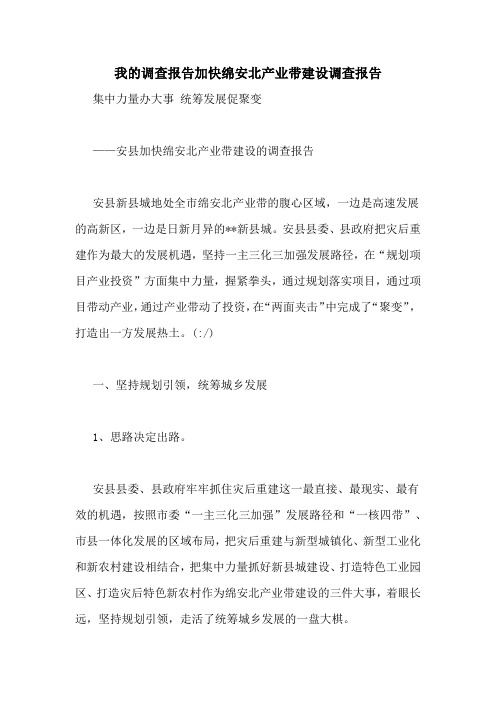 我的调查报告加快绵安北产业带建设调查报告

集中力量办大事 统筹发展促聚变

——安县加快绵安北产业带建设的调查报告

安县新县城地处全市绵安北产业带的腹心区域，一边是高速发展的高新区，一边是日新月异的**新县城。安县县委、县政府把灾后重建作为最大的发展机遇，坚持一主三化三加强发展路径，在“规划项目产业投资”方面集中力量，握紧拳头，通过规划落实项目，通过项目带动产业，通过产业带动了投资，在“两面夹击”中完成了“聚变”，打造出一方发展热土。(:/)

一、坚持规划引领，统筹城乡发展

1、思路决定出路。

安县县委、县政府牢牢抓住灾后重建这一最直接、最现实、最有效的机遇，按照市委“一主三化三加强”发展路径和“一核四带”、市县一体化发展的区域布局，把灾后重建与新型城镇化、新型工业化和新农村建设相结合，把集中力量抓好新县城建设、打造特色工业园区、打造灾后特色新农村作为绵安北产业带建设的三件大事，着眼长远，坚持规划引领，走活了统筹城乡发展的一盘大棋。